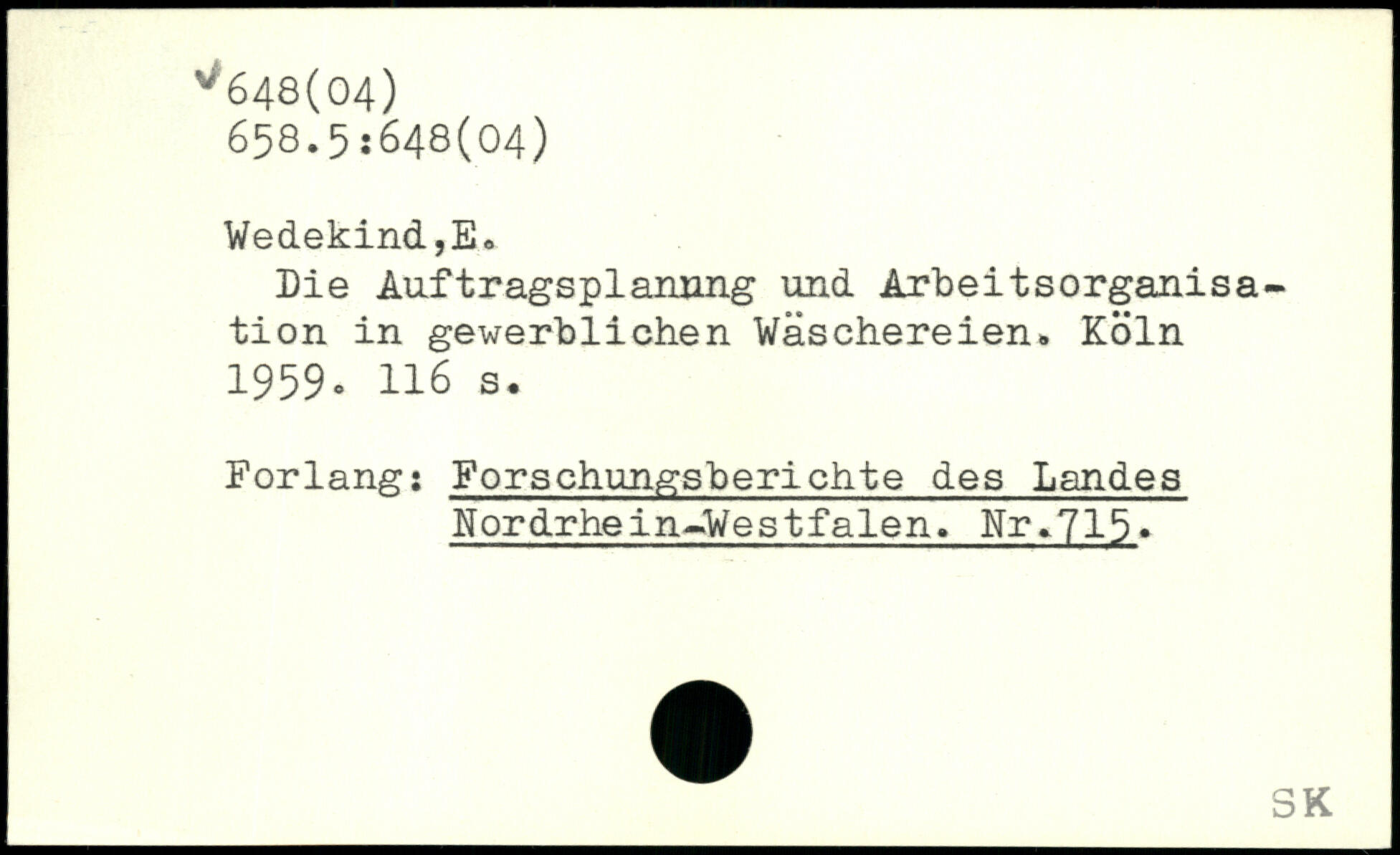 ✓648(04)
658.5:648(04)

Wedekind,E.

Die Auftragsplanung und Arbeitsorganisation in gewerblichen Wäschereien. Köln 1959. 116 s.

Forlang: Forschungsberichte des Landes
Nordrhein-Westfalen. Nr.715.

SK